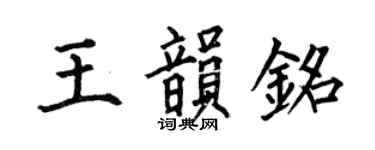 王韻銘

词典网